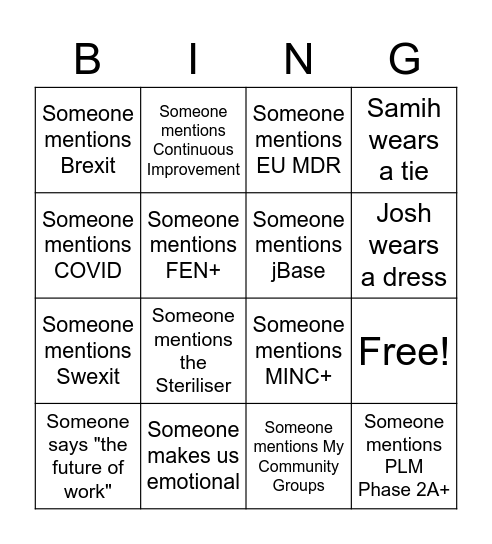 | B | I | N | G |
|---|---|---|---|
| Someone mentions Brexit | Someone mentions Continuous Improvement | Someone mentions EU MDR | Samih wears a tie |
| Someone mentions COVID | Someone mentions FEN+ | Someone mentions jBase | Josh wears a dress |
| Someone mentions Swexit | Someone mentions the Steriliser | Someone mentions MINC+ | Free! |
| Someone says "the future of work" | Someone makes us emotional | Someone mentions My Community Groups | Someone mentions PLM Phase 2A+ |